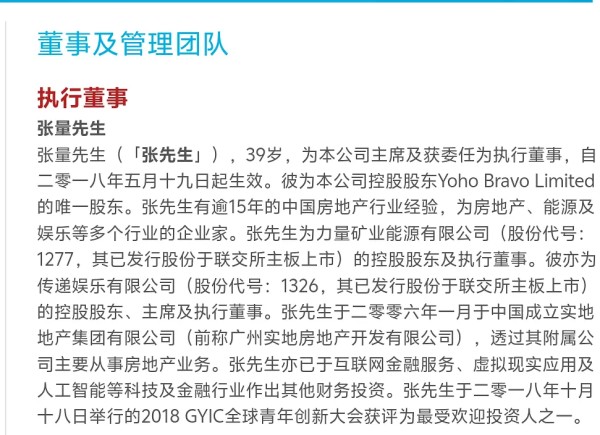 董事及管理团队

执行董事

张量先生

张量先生（「张先生」），39岁，为本公司主席及获委任为执行董事，自二零一八年五月十九日起生效。彼为本公司控股股东Yoho Bravo Limited的唯一股东。张先生有逾15年的中国房地产行业经验，为房地产、能源及娱乐等多个行业的企业家。张先生为力量矿业能源有限公司（股份代号：1277，其已发行股份于联交所主板上市）的控股股东及执行董事。彼亦为传递娱乐有限公司（股份代号：1326，其已发行股份于联交所主板上市）的控股股东、主席及执行董事。张先生于二零零六年一月于中国成立实地地产集团有限公司（前称广州实地房地产开发有限公司），透过其附属公司主要从事房地产业务。张先生亦已于互联网金融服务、虚拟现实应用及人工智能等科技及金融行业作出其他财务投资。张先生于二零一八年十月十八日举行的2018 GYIC全球青年创新大会获评为最受欢迎投资人之一。